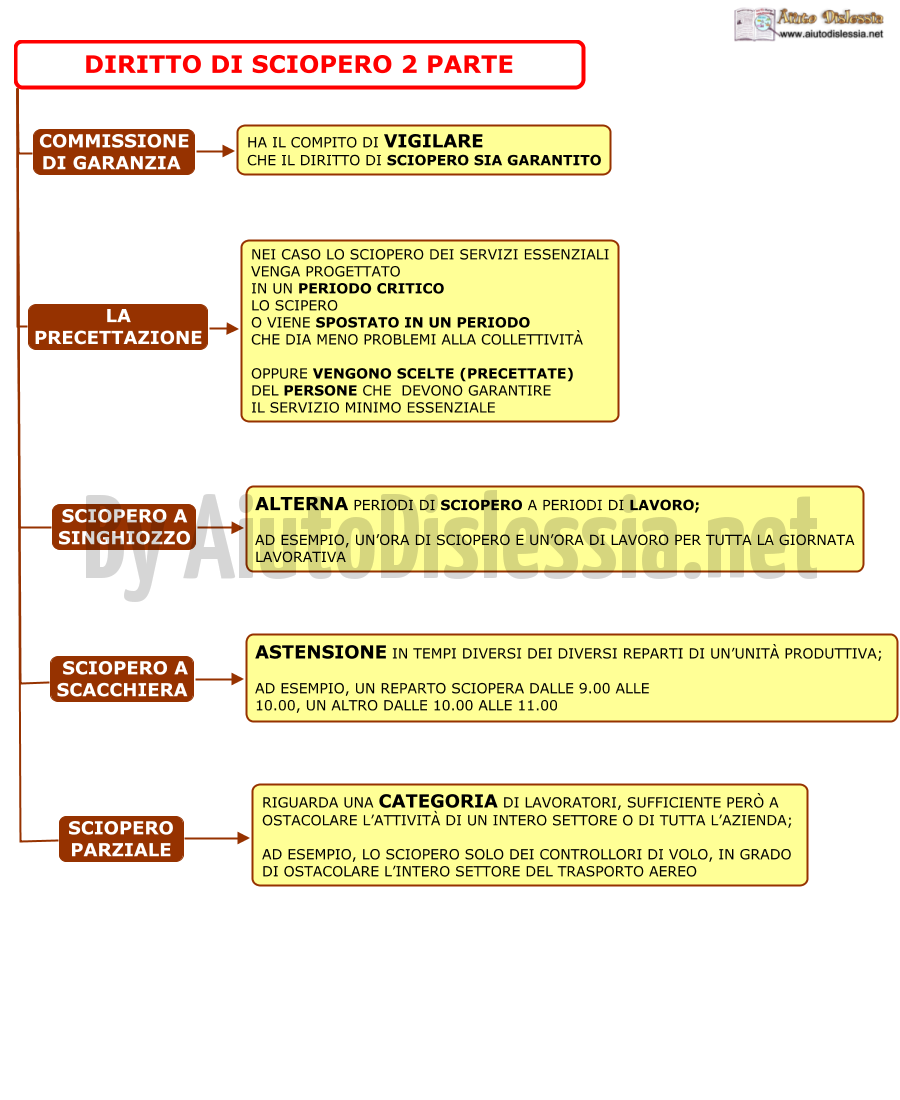 Aiuto Dislessia
www.aiutodislessia.net

DIRITTO DI SCIOPERO 2 PARTE

COMMISSIONE DI GARANZIA

HA IL COMPITO DI VIGILARE CHE IL DIRITTO DI SCIOPERO SIA GARANTITO

LA PRECETTAZIONE

NEI CASO LO SCIOPERO DEI SERVIZI ESSENZIALI VENGA PROGETTATO IN UN PERIODO CRITICO LO SCIPERO O VIENE SPOSTATO IN UN PERIODO CHE DIA MENO PROBLEMI ALLA COLLETTIVITÀ

OPPURE VENGONO SCELTE (PRECETTATE) DEL PERSONE CHE DEVONO GARANTIRE IL SERVIZIO MINIMO ESSENZIALE

SCIOPERO A SINGHIOZZO

ALTERNA PERIODI DI SCIOPERO A PERIODI DI LAVORO;

AD ESEMPIO, UN'ORA DI SCIOPERO E UN'ORA DI LAVORO PER TUTTA LA GIORNATA LAVORATIVA

By AiutoDislessia.net

SCIOPERO A SCACCHIERA

ASTENSIONE IN TEMPI DIVERSI DEI DIVERSI REPARTI DI UN'UNITÀ PRODUTTIVA;

AD ESEMPIO, UN REPARTO SCIOPERA DALLE 9.00 ALLE 10.00, UN ALTRO DALLE 10.00 ALLE 11.00

SCIOPERO PARZIALE

RIGUARDA UNA CATEGORIA DI LAVORATORI, SUFFICIENTE PERÒ A OSTACOLARE L'ATTIVITÀ DI UN INTERO SETTORE O DI TUTTA L'AZIENDA;

AD ESEMPIO, LO SCIOPERO SOLO DEI CONTROLLORI DI VOLO, IN GRADO DI OSTACOLARE L'INTERO SETTORE DEL TRASPORTO AEREO